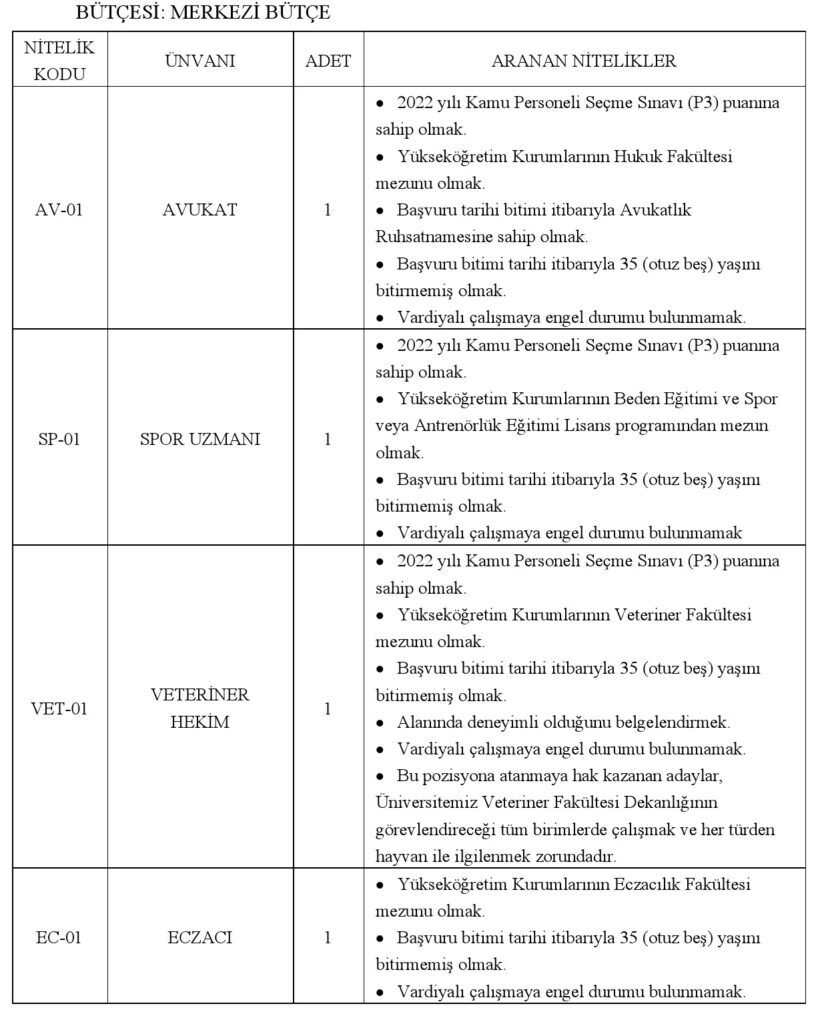 BÜTÇESİ: MERKEZİ BÜTÇE

| NİTELİK KODU | ÜNVANI | ADET | ARANAN NİTELİKLER |
|---|---|---|---|
| AV-01 | AVUKAT | 1 | • 2022 yılı Kamu Personeli Seçme Sınavı (P3) puanına sahip olmak. • Yükseköğretim Kurumlarının Hukuk Fakültesi mezunu olmak. • Başvuru tarihi bitimi itibarıyla Avukatlık Ruhsatnamesine sahip olmak. • Başvuru bitimi tarihi itibarıyla 35 (otuz beş) yaşını bitirmemiş olmak. • Vardiyalı çalışmaya engel durumu bulunmamak. |
| SP-01 | SPOR UZMANI | 1 | • 2022 yılı Kamu Personeli Seçme Sınavı (P3) puanına sahip olmak. • Yükseköğretim Kurumlarının Beden Eğitimi ve Spor veya Antrenörlük Eğitimi Lisans programından mezun olmak. • Başvuru bitimi tarihi itibarıyla 35 (otuz beş) yaşını bitirmemiş olmak. • Vardiyalı çalışmaya engel durumu bulunmamak |
| VET-01 | VETERİNER HEKİM | 1 | • 2022 yılı Kamu Personeli Seçme Sınavı (P3) puanına sahip olmak. • Yükseköğretim Kurumlarının Veteriner Fakültesi mezunu olmak. • Başvuru bitimi tarihi itibarıyla 35 (otuz beş) yaşını bitirmemiş olmak. • Alanında deneyimli olduğunu belgelendirmek. • Vardiyalı çalışmaya engel durumu bulunmamak. • Bu pozisyona atanmaya hak kazanan adaylar, Üniversitemiz Veteriner Fakültesi Dekanlığının görevlendireceği tüm birimlerde çalışmak ve her türden hayvan ile ilgilenmek zorundadır. |
| EC-01 | ECZACI | 1 | • Yükseköğretim Kurumlarının Eczacılık Fakültesi mezunu olmak. • Başvuru bitimi tarihi itibarıyla 35 (otuz beş) yaşını bitirmemiş olmak. • Vardiyalı çalışmaya engel durumu bulunmamak. |